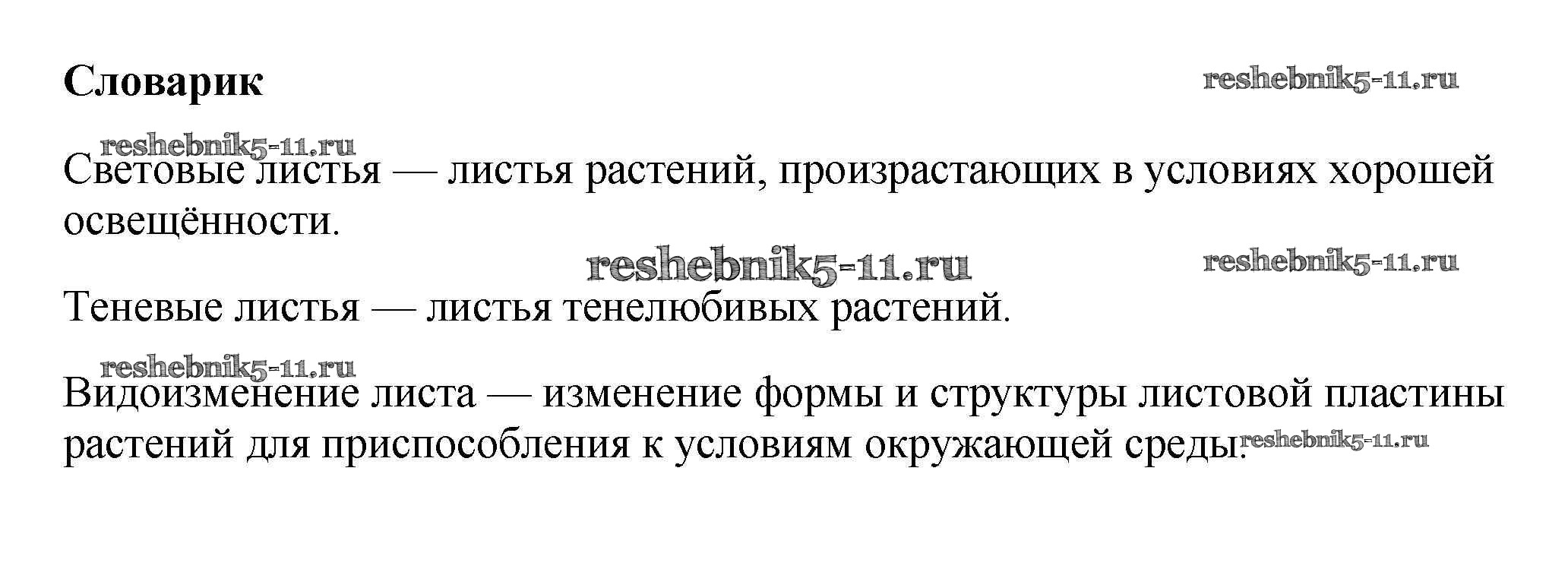 Словарик

Световые листья — листья растений, произрастающих в условиях хорошей освещённости.

Теневые листья — листья тенелюбивых растений.

Видоизменение листа — изменение формы и структуры листовой пластины растений для приспособления к условиям окружающей среды.

reshebnik5-11.ru